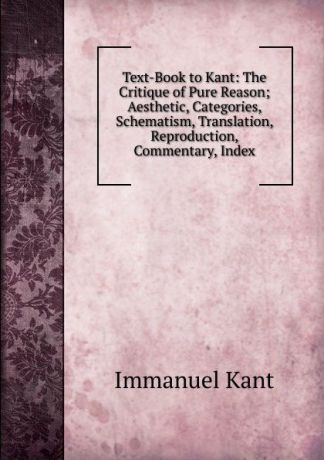 Text-Book to Kant: The Critique of Pure Reason; Aesthetic, Categories, Schematism, Translation, Reproduction, Commentary, Index

Immanuel Kant